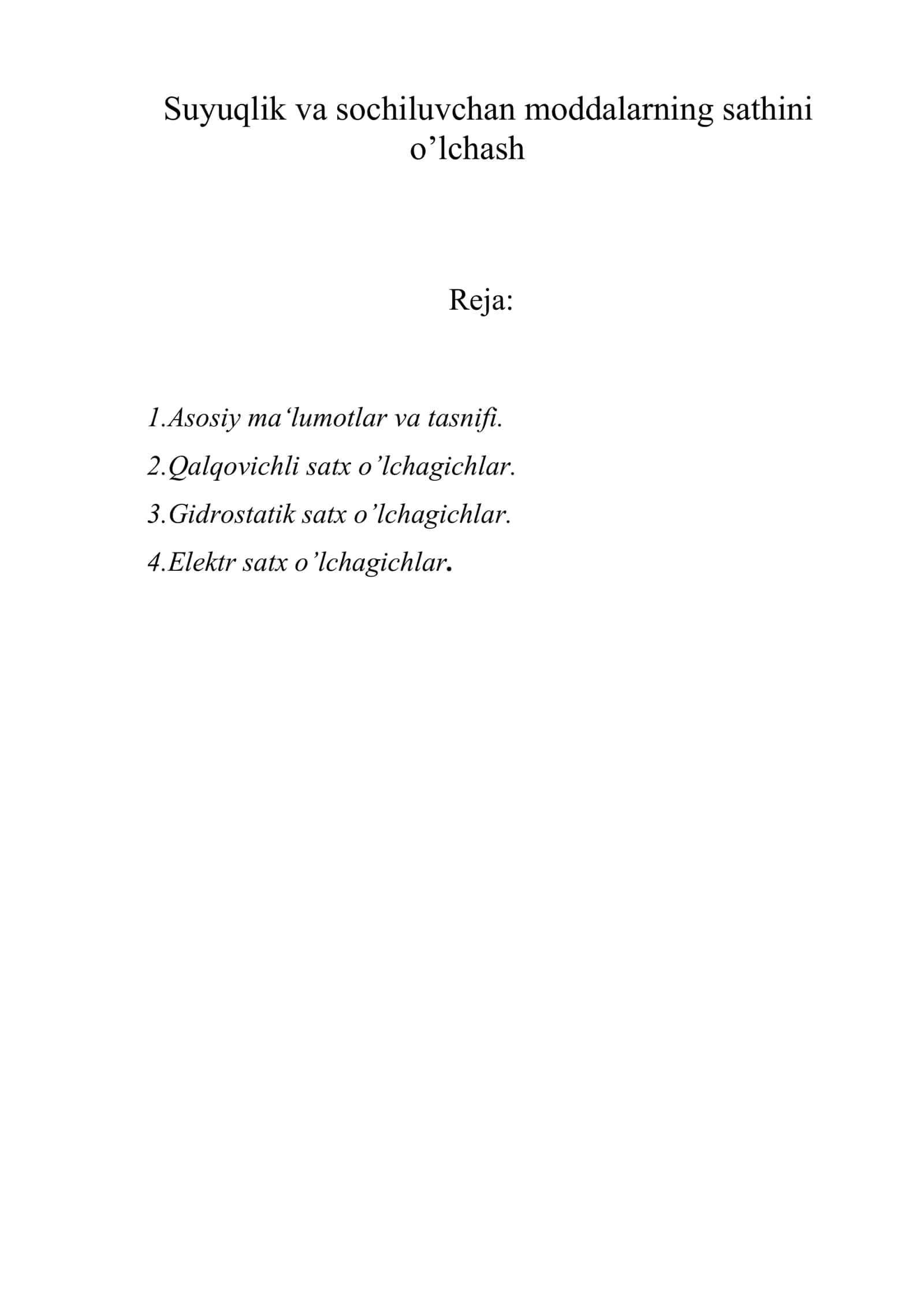 Suyuqlik va sochiluvchan moddalarning sathini o’lchash

Reja:

1.Asosiy ma‘lumotlar va tasnifi.

2.Qalqovichli satx o’lchagichlar.

3.Gidrostatik satx o’lchagichlar.

4.Elektr satx o’lchagichlar.